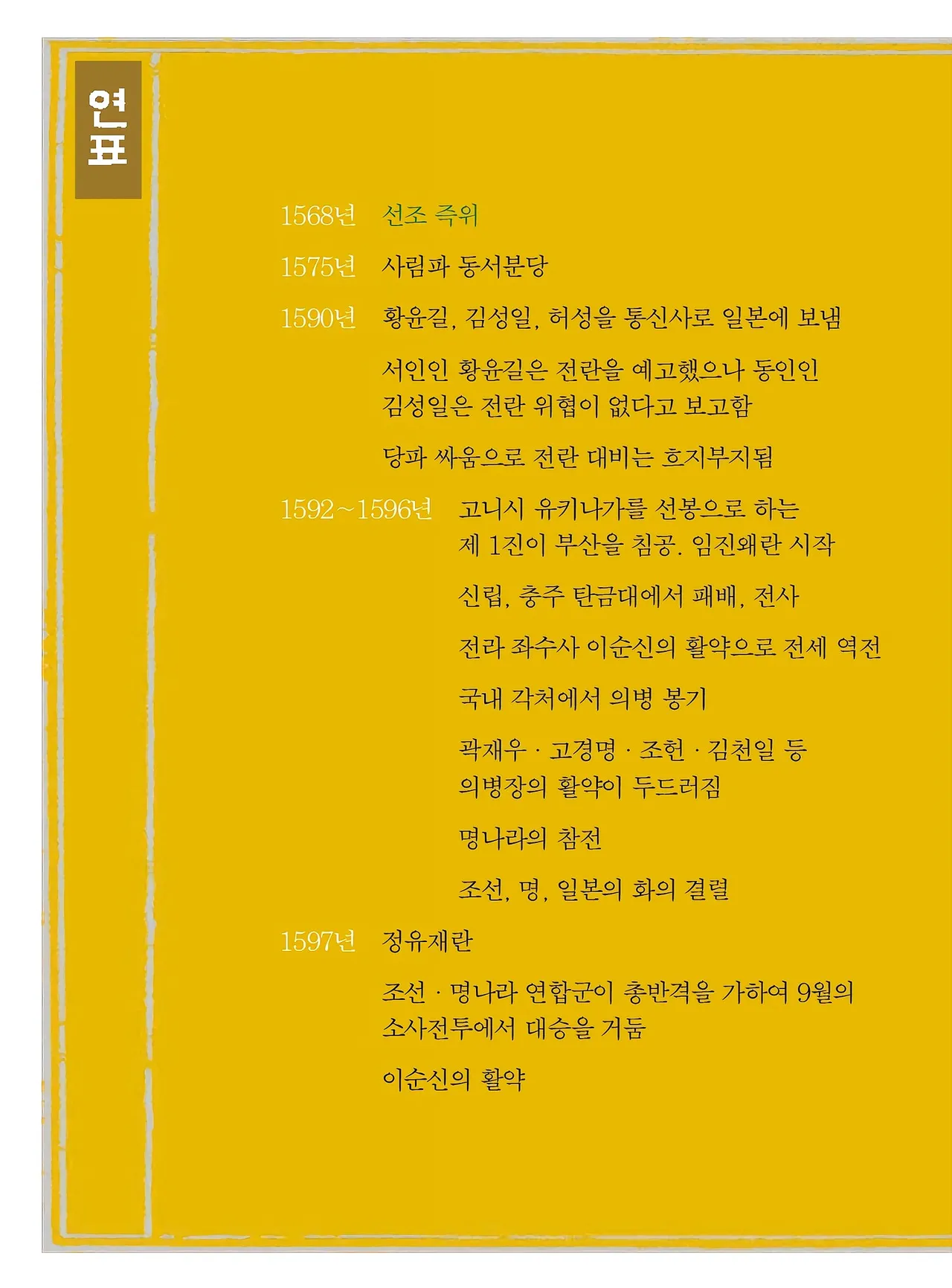 연표

1568년 선조 즉위

1575년 사림파 동서분당

1590년 황윤길, 김성일, 허성을 통신사로 일본에 보냄

서인인 황윤길은 전란을 예고했으나 동인인 김성일은 전란 위협이 없다고 보고함

당파 싸움으로 전란 대비는 흐지부지됨

1592~1596년 고니시 유키나가를 선봉으로 하는 제 1진이 부산을 침공. 임진왜란 시작

신립, 충주 탄금대에서 패배, 전사

전라 좌수사 이순신의 활약으로 전세 역전

국내 각처에서 의병 봉기

곽재우 · 고경명 · 조헌 · 김천일 등 의병장의 활약이 두드러짐

명나라의 참전

조선, 명, 일본의 화의 결렬

1597년 정유재란

조선 · 명나라 연합군이 총반격을 가하여 9월의 소사전투에서 대승을 거둠

이순신의 활약